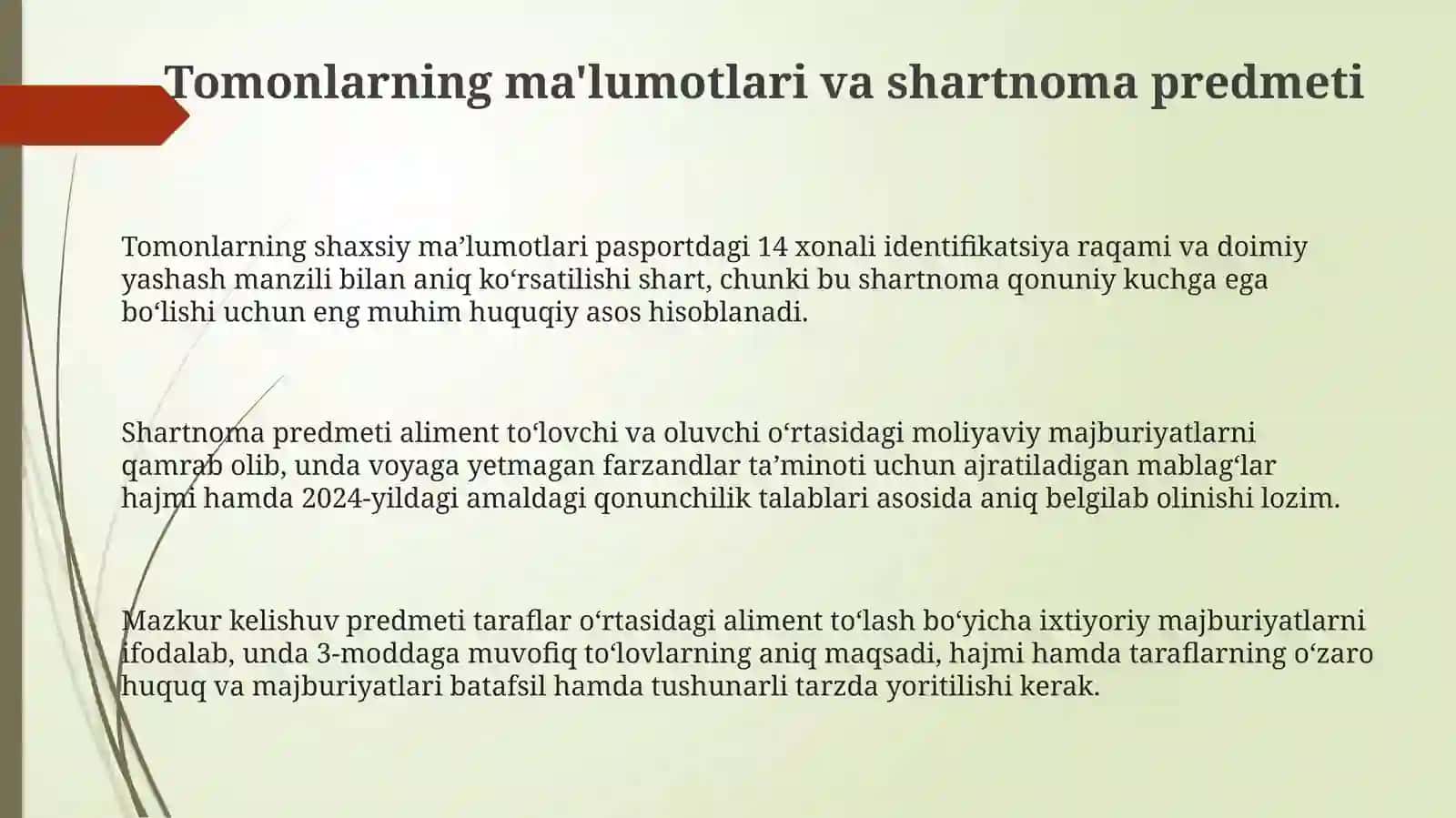 Tomonlarning ma'lumotlari va shartnoma predmeti

Tomonlarning shaxsiy ma’lumotlari pasportdagi 14 xonali identifikatsiya raqami va doimiy yashash manzili bilan aniq ko‘rsatilishi shart, chunki bu shartnoma qonuniy kuchga ega bo‘lishi uchun eng muhim huquqiy asos hisoblanadi.

Shartnoma predmeti aliment to‘lovchi va oluvchi o‘rtasidagi moliyaviy majburiyatlarni qamrab olib, unda voyaga yetmagan farzandlar ta’minoti uchun ajratiladigan mablag‘lar hajmi hamda 2024-yildagi amaldagi qonunchilik talablari asosida aniq belgilab olinishi lozim.

Mazkur kelishuv predmeti taraflar o‘rtasidagi aliment to‘lash bo‘yicha ixtiyoriy majburiyatlarni ifodalab, unda 3-moddaga muvofiq to‘lovlarning aniq maqsadi, hajmi hamda taraflarning o‘zaro huquq va majburiyatlari batafsil hamda tushunarli tarzda yoritilishi kerak.